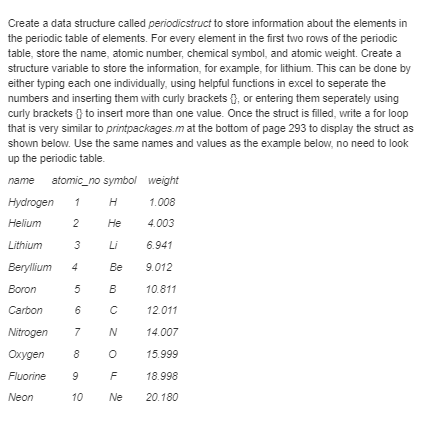 Create a data structure called periodicstruct to store information about the elements in the periodic table of elements. For every element in the first two rows of the periodic table, store the name, atomic number, chemical symbol, and atomic weight. Create a structure variable to store the information, for example, for lithium. This can be done by either typing each one individually, using helpful functions in excel to seperate the numbers and inserting them with curly brackets {}, or entering them seperately using curly brackets {} to insert more than one value. Once the struct is filled, write a for loop that is very similar to printpackages.m at the bottom of page 293 to display the struct as shown below. Use the same names and values as the example below, no need to look up the periodic table.

| name | atomic_no | symbol | weight |
|---|---|---|---|
| Hydrogen | 1 | H | 1.008 |
| Helium | 2 | He | 4.003 |
| Lithium | 3 | Li | 6.941 |
| Beryllium | 4 | Be | 9.012 |
| Boron | 5 | B | 10.811 |
| Carbon | 6 | C | 12.011 |
| Nitrogen | 7 | N | 14.007 |
| Oxygen | 8 | O | 15.999 |
| Fluorine | 9 | F | 18.998 |
| Neon | 10 | Ne | 20.180 |